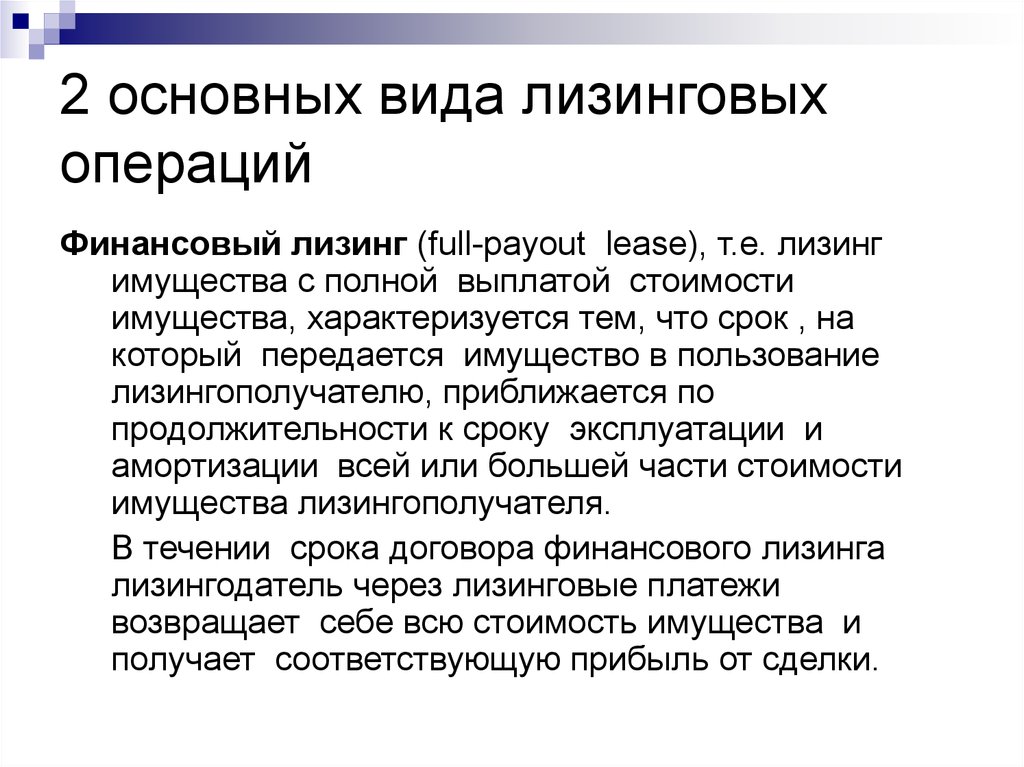 2 основных вида лизинговых операций

Финансовый лизинг (full-payout lease), т.е. лизинг имущества с полной выплатой стоимости имущества, характеризуется тем, что срок , на который передается имущество в пользование лизингополучателю, приближается по продолжительности к сроку эксплуатации и амортизации всей или большей части стоимости имущества лизингополучателя.

В течении срока договора финансового лизинга лизингодатель через лизинговые платежи возвращает себе всю стоимость имущества и получает соответствующую прибыль от сделки.